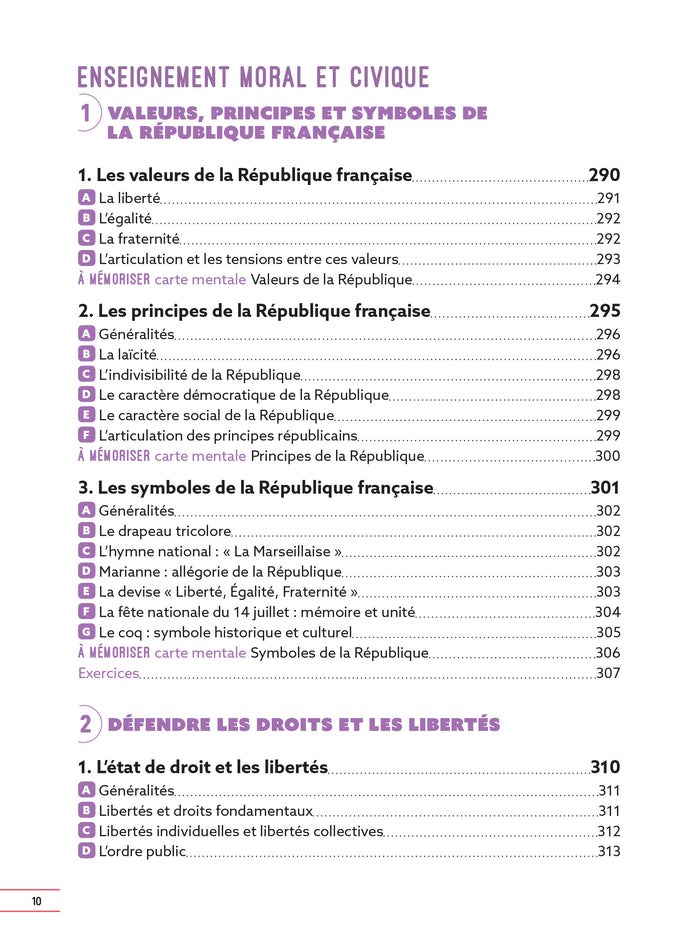 ENSEIGNEMENT MORAL ET CIVIQUE

1 VALEURS, PRINCIPES ET SYMBOLES DE LA RÉPUBLIQUE FRANÇAISE

1. Les valeurs de la République française 290
A La liberté 291
B L'égalité 292
C La fraternité 292
D L'articulation et les tensions entre ces valeurs 293
À MÉMORISER carte mentale Valeurs de la République 294

2. Les principes de la République française 295
A Généralités 296
B La laïcité 296
C L'indivisibilité de la République 298
D Le caractère démocratique de la République 298
E Le caractère social de la République 299
F L'articulation des principes républicains 299
À MÉMORISER carte mentale Principes de la République 300

3. Les symboles de la République française 301
A Généralités 302
B Le drapeau tricolore 302
C L'hymne national : « La Marseillaise » 302
D Marianne : allégorie de la République 303
E La devise « Liberté, Égalité, Fraternité » 303
F La fête nationale du 14 juillet : mémoire et unité 304
G Le coq : symbole historique et culturel 305
À MÉMORISER carte mentale Symboles de la République 306
Exercices 307

2 DÉFENDRE LES DROITS ET LES LIBERTÉS

1. L'état de droit et les libertés 310
A Généralités 311
B Libertés et droits fondamentaux 311
C Libertés individuelles et libertés collectives 312
D L'ordre public 313

10